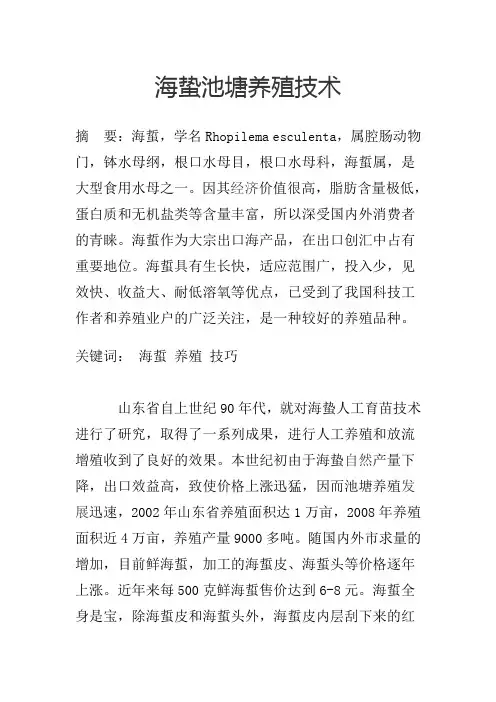 海蛰池塘养殖技术

摘　要：海蜇，学名 Rhopilema esculenta，属腔肠动物门，钵水母纲，根口水母目，根口水母科，海蜇属，是大型食用水母之一。因其经济价值很高，脂肪含量极低，蛋白质和无机盐类等含量丰富，所以深受国内外消费者的青睐。海蜇作为大宗出口海产品，在出口创汇中占有重要地位。海蜇具有生长快，适应范围广，投入少，见效快、收益大、耐低溶氧等优点，已受到了我国科技工作者和养殖业户的广泛关注，是一种较好的养殖品种。

关键词：　海蜇 养殖 技巧

山东省自上世纪 90 年代，就对海蛰人工育苗技术进行了研究，取得了一系列成果，进行人工养殖和放流增殖收到了良好的效果。本世纪初由于海蛰自然产量下降，出口效益高，致使价格上涨迅猛，因而池塘养殖发展迅速，2002 年山东省养殖面积达 1 万亩，2008 年养殖面积近 4 万亩，养殖产量 9000 多吨。随国内外市求量的增加，目前鲜海蜇，加工的海蜇皮、海蜇头等价格逐年上涨。近年来每 500 克鲜海蜇售价达到 6-8 元。海蜇全身是宝，除海蜇皮和海蜇头外，海蜇皮内层刮下来的红